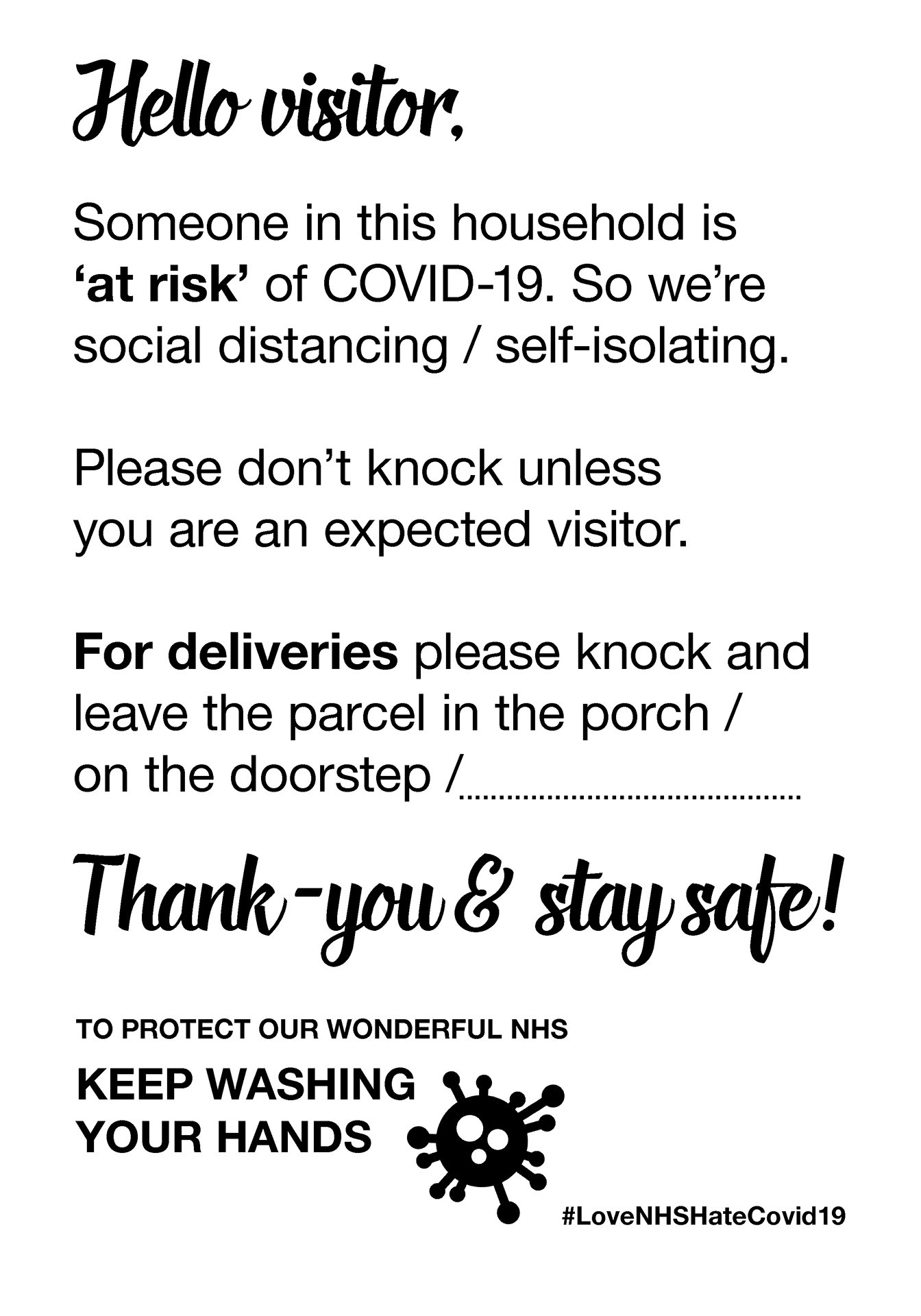 Hello visitor,

Someone in this household is 'at risk' of COVID-19. So we're social distancing / self-isolating.

Please don't knock unless you are an expected visitor.

For deliveries please knock and leave the parcel in the porch / on the doorstep /____

Thank-you & stay safe!

TO PROTECT OUR WONDERFUL NHS

KEEP WASHING
YOUR HANDS

#LoveNHSHateCovid19